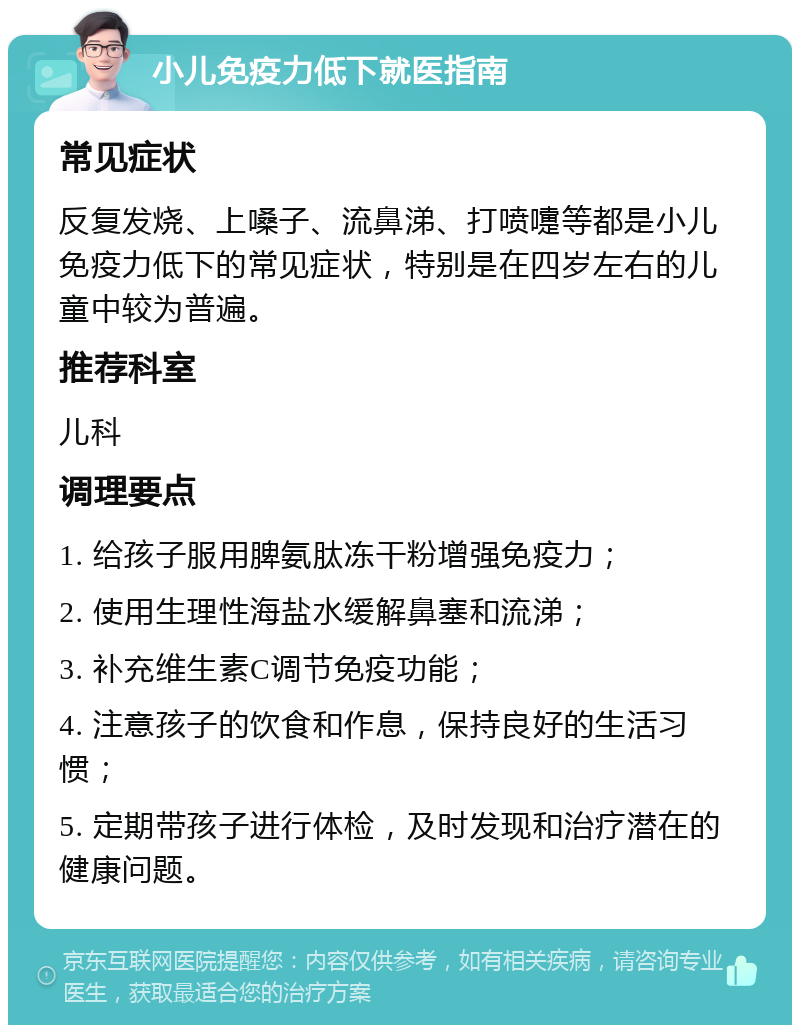 小儿免疫力低下就医指南

常见症状

反复发烧、上嗓子、流鼻涕、打喷嚏等都是小儿免疫力低下的常见症状，特别是在四岁左右的儿童中较为普遍。

推荐科室

儿科

调理要点

1. 给孩子服用脾氨肽冻干粉增强免疫力；

2. 使用生理性海盐水缓解鼻塞和流涕；

3. 补充维生素C调节免疫功能；

4. 注意孩子的饮食和作息，保持良好的生活习惯；

5. 定期带孩子进行体检，及时发现和治疗潜在的健康问题。

京东互联网医院提醒您：内容仅供参考，如有相关疾病，请咨询专业医生，获取最适合您的治疗方案